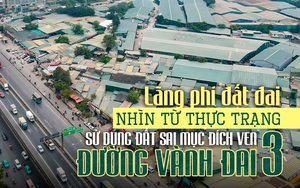 Lãng phí đất đai
NHÌN TỪ THỰC TRẠNG
SỬ DỤNG ĐẤT SAI MỤC ĐÍCH VEN
ĐƯỜNG VÀNH ĐAI 3